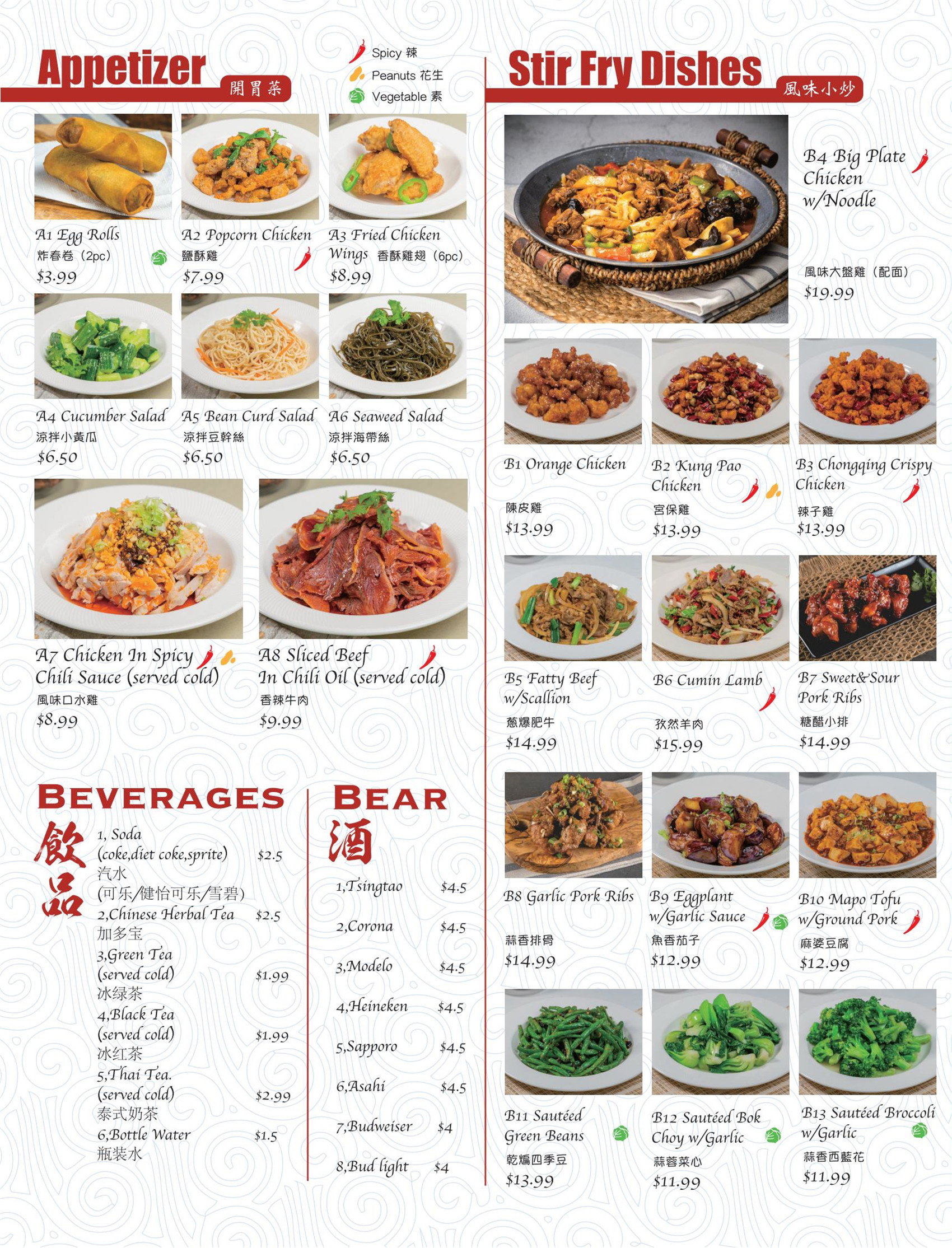 Appetizer 開胃菜

Spicy 辣
Peanuts 花生
Vegetable 素

A1 Egg Rolls
炸春卷（2pc）
$3.99

A2 Popcorn Chicken
鹽酥雞
$7.99

A3 Fried Chicken Wings 香酥雞翅（6pc）
$8.99

A4 Cucumber Salad
涼拌小黃瓜
$6.50

A5 Bean Curd Salad
涼拌豆幹絲
$6.50

A6 Seaweed Salad
涼拌海帶絲
$6.50

A7 Chicken In Spicy Chili Sauce (served cold)
風味口水雞
$8.99

A8 Sliced Beef In Chili Oil (served cold)
香辣牛肉
$9.99

BEVERAGES
飲品

1, Soda
(coke,diet coke,sprite) $2.5
汽水
(可乐/健怡可乐/雪碧)
2,Chinese Herbal Tea $2.5
加多宝
3,Green Tea
(served cold) $1.99
冰绿茶
4,Black Tea
(served cold) $1.99
冰红茶
5,Thai Tea.
(served cold) $2.99
泰式奶茶
6,Bottle Water $1.5
瓶装水

BEAR
酒

1,Tsingtao $4.5
2,Corona $4.5
3,Modelo $4.5
4,Heineken $4.5
5,Sapporo $4.5
6,Asahi $4.5
7,Budweiser $4
8,Bud light $4

Stir Fry Dishes 風味小炒

B4 Big Plate Chicken w/Noodle
風味大盤雞（配面）
$19.99

B1 Orange Chicken
陳皮雞
$13.99

B2 Kung Pao Chicken
宮保雞
$13.99

B3 Chongqing Crispy Chicken
辣子雞
$13.99

B5 Fatty Beef w/Scallion
蔥爆肥牛
$14.99

B6 Cumin Lamb
孜然羊肉
$15.99

B7 Sweet&Sour Pork Ribs
糖醋小排
$14.99

B8 Garlic Pork Ribs
蒜香排骨
$14.99

B9 Eggplant w/Garlic Sauce
魚香茄子
$12.99

B10 Mapo Tofu w/Ground Pork
麻婆豆腐
$12.99

B11 Sautéed Green Beans
乾煸四季豆
$13.99

B12 Sautéed Bok Choy w/Garlic
蒜蓉菜心
$11.99

B13 Sautéed Broccoli w/Garlic
蒜香西藍花
$11.99